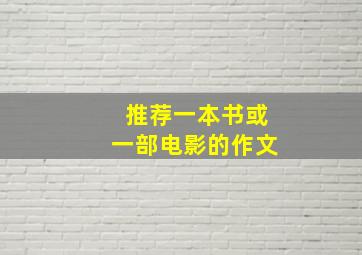 推荐一本书或
一部电影的作文